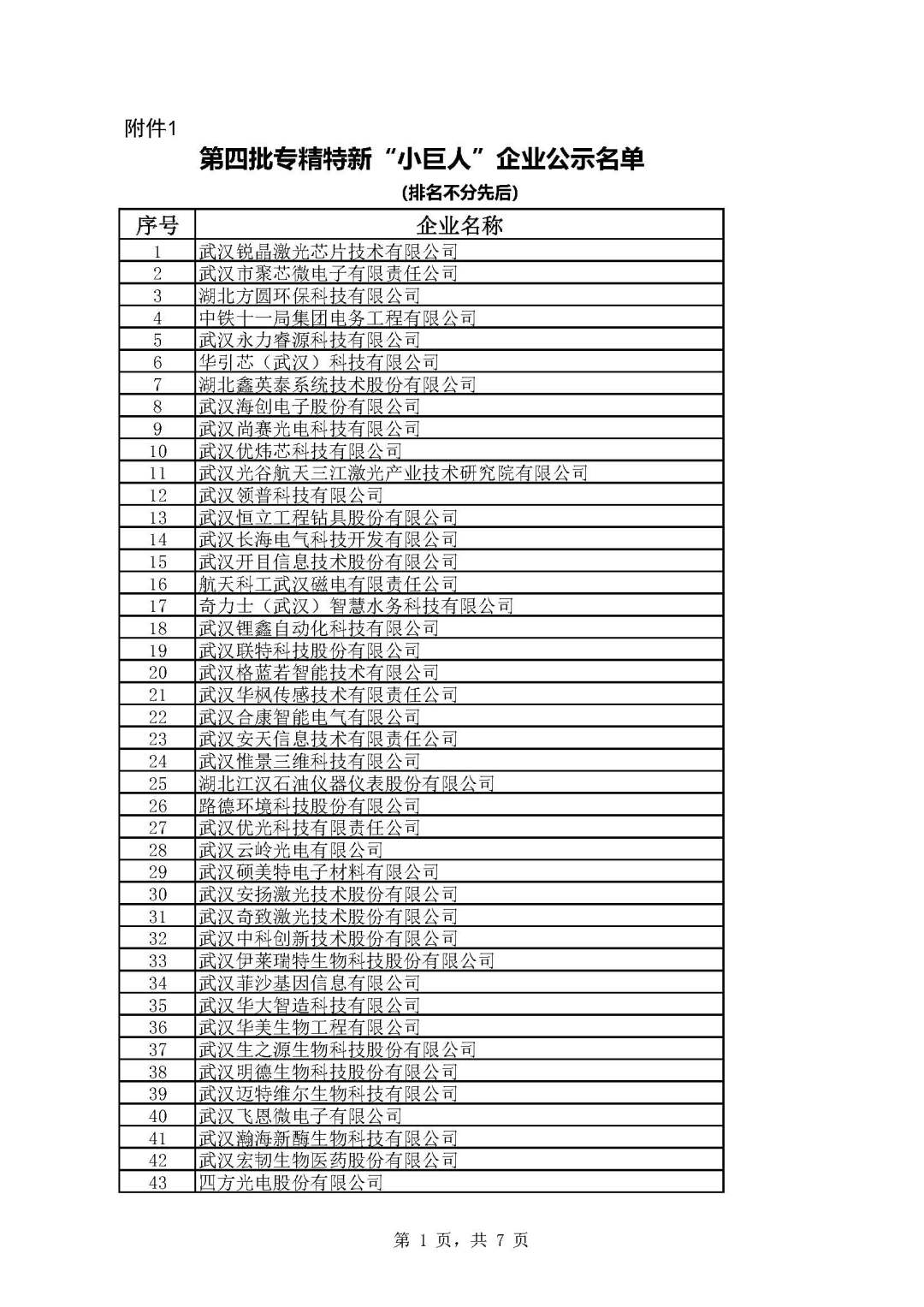 附件1

第四批专精特新“小巨人”企业公示名单

(排名不分先后)

| 序号 | 企业名称 |
|---|---|
| 1 | 武汉锐晶激光芯片技术有限公司 |
| 2 | 武汉市聚芯微电子有限责任公司 |
| 3 | 湖北方圆环保科技有限公司 |
| 4 | 中铁十一局集团电务工程有限公司 |
| 5 | 武汉永力睿源科技有限公司 |
| 6 | 华引芯（武汉）科技有限公司 |
| 7 | 湖北鑫英泰系统技术股份有限公司 |
| 8 | 武汉海创电子股份有限公司 |
| 9 | 武汉尚赛光电科技有限公司 |
| 10 | 武汉优炜芯科技有限公司 |
| 11 | 武汉光谷航天三江激光产业技术研究院有限公司 |
| 12 | 武汉领普科技有限公司 |
| 13 | 武汉恒立工程钻具股份有限公司 |
| 14 | 武汉长海电气科技开发有限公司 |
| 15 | 武汉开目信息技术股份有限公司 |
| 16 | 航天科工武汉磁电有限责任公司 |
| 17 | 奇力士（武汉）智慧水务科技有限公司 |
| 18 | 武汉锂鑫自动化科技有限公司 |
| 19 | 武汉联特科技股份有限公司 |
| 20 | 武汉格蓝若智能技术有限公司 |
| 21 | 武汉华枫传感技术有限责任公司 |
| 22 | 武汉合康智能电气有限公司 |
| 23 | 武汉安天信息技术有限责任公司 |
| 24 | 武汉惟景三维科技有限公司 |
| 25 | 湖北江汉石油仪器仪表股份有限公司 |
| 26 | 路德环境科技股份有限公司 |
| 27 | 武汉优光科技有限责任公司 |
| 28 | 武汉云岭光电有限公司 |
| 29 | 武汉硕美特电子材料有限公司 |
| 30 | 武汉安扬激光技术股份有限公司 |
| 31 | 武汉奇致激光技术股份有限公司 |
| 32 | 武汉中科创新技术股份有限公司 |
| 33 | 武汉伊莱瑞特生物科技股份有限公司 |
| 34 | 武汉菲沙基因信息有限公司 |
| 35 | 武汉华大智造科技有限公司 |
| 36 | 武汉华美生物工程有限公司 |
| 37 | 武汉生之源生物科技股份有限公司 |
| 38 | 武汉明德生物科技股份有限公司 |
| 39 | 武汉迈特维尔生物科技有限公司 |
| 40 | 武汉飞恩微电子有限公司 |
| 41 | 武汉瀚海新酶生物科技有限公司 |
| 42 | 武汉宏韧生物医药股份有限公司 |
| 43 | 四方光电股份有限公司 |

第 1 页，共 7 页